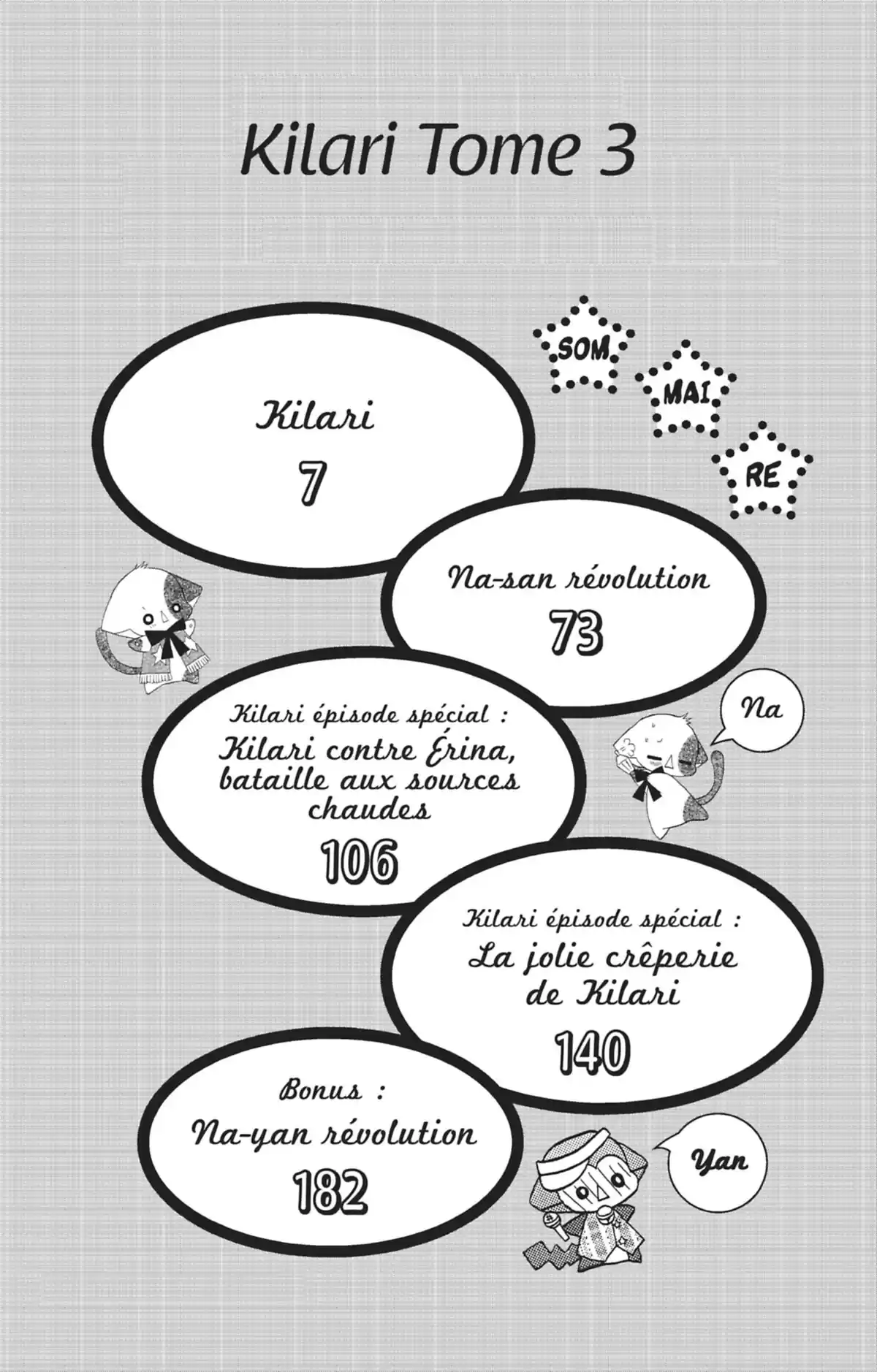 Kilari Tome 3

SOM MAI RE

Kilari
7

Na-san révolution
73

Kilari épisode spécial :
Kilari contre Érina, bataille aux sources chaudes
106

Na

Kilari épisode spécial :
La jolie crêperie de Kilari
140

Bonus :
Na-yan révolution
182

Yan